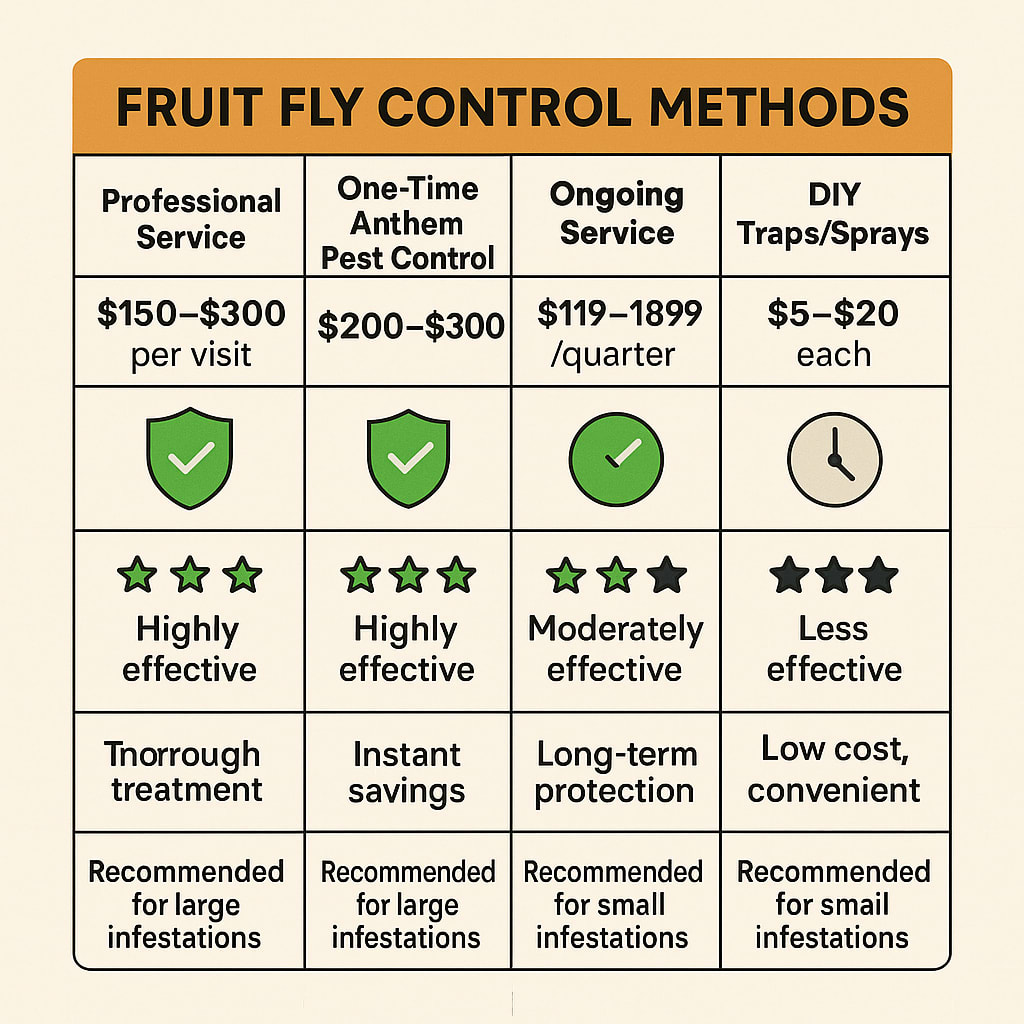 FRUIT FLY CONTROL METHODS

| Professional Service | One-Time Anthem Pest Control | Ongoing Service | DIY Traps/Sprays |
|---|---|---|---|
| \$150–\$300 per visit | \$200–\$300 | \$119–1899 /quarter | \$5–\$20 each |
| | | | |
| Highly effective | Highly effective | Moderately effective | Less effective |
| Tnorrough treatment | Instant savings | Long-term protection | Low cost, convenient |
| Recommended for large infestations | Recommended for large infestations | Recommended for small infestations | Recommended for small infestations |